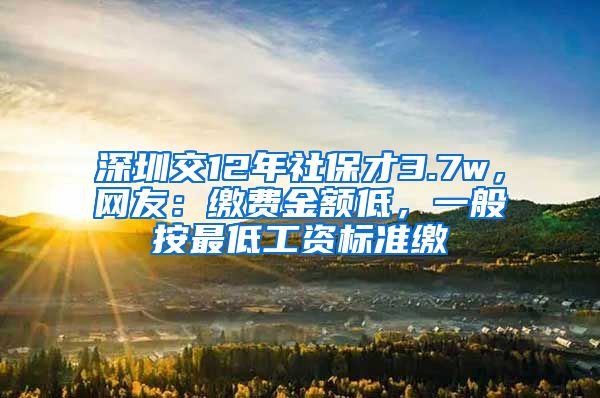 深圳交12年社保才3.7w，网友：缴费金额低，一般按最低工资标准缴